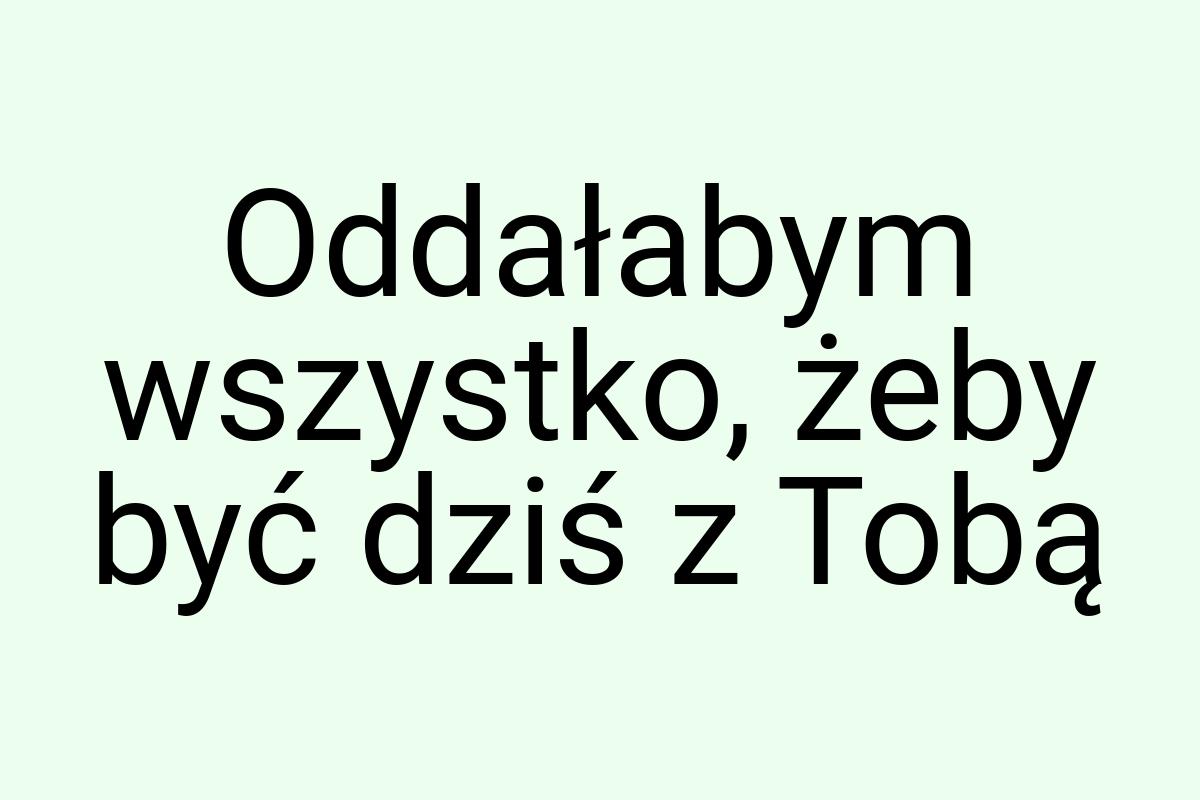 Oddałabym wszystko, żeby być dziś z Tobą